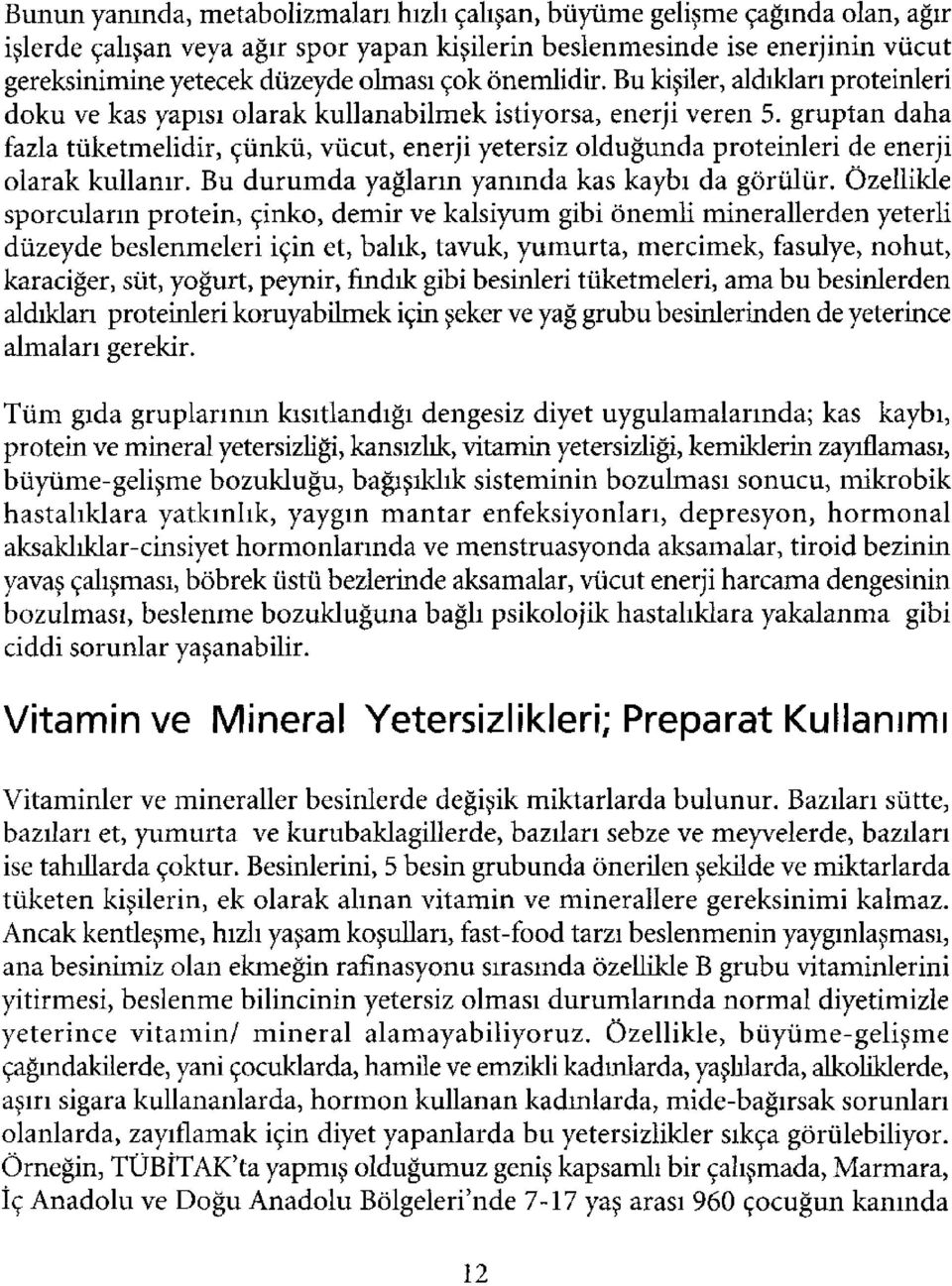 Bunun yanında, metabolizmaları hızlı çalışan, büyüme gelişme çağında olan, ağır işlerde çalışan veya ağır spor yapan kişilerin beslenmesinde ise enerjinin vücut gereksinimine yetecek düzeyde olması çok önemlidir. Bu kişiler, aldıkları proteinleri doku ve kas yapısı olarak kullanabilmek istiyorsa, enerji veren 5. gruptan daha fazla tüketmelidir, çünkü, vücut, enerji yetersiz olduğunda proteinleri de enerji olarak kullanır. Bu durumda yağların yanında kas kaybı da görülür. Özellikle sporcuların protein, çinko, demir ve kalsiyum gibi önemli minerallerden yeterli düzeyde beslenmeleri için et, balık, tavuk, yumurta, mercimek, fasulye, nohut, karaciğer, süt, yoğurt, peynir, fındık gibi besinleri tüketmeleri, ama bu besinlerden aldıkları proteinleri koruyabilmek için şeker ve yağ grubu besinlerinden de yeterince almaları gerekir.

Tüm gıda gruplarının kısıtlandığı dengesiz diyet uygulamalarında; kas kaybı, protein ve mineral yetersizliği, kansızlık, vitamin yetersizliği, kemiklerin zayıflaması, büyüme-gelişme bozukluğu, bağışıklık sisteminin bozulması sonucu, mikrobik hastalıklara yatkınlık, yaygın mantar enfeksiyonları, depresyon, hormonal aksaklıklar-cinsiyet hormonlarında ve menstruasyonda aksamalar, tiroid bezinin yavaş çalışması, böbrek üstü bezlerinde aksamalar, vücut enerji harcama dengesinin bozulması, beslenme bozukluğuna bağlı psikolojik hastalıklara yakalanma gibi ciddi sorunlar yaşanabilir.

Vitamin ve Mineral Yetersizlikleri; Preparat Kullanımı

Vitaminler ve mineraller besinlerde değişik miktarlarda bulunur. Bazıları sütte, bazıları et, yumurta ve kurubaklagillerde, bazıları sebze ve meyvelerde, bazıları ise tahıllarda çoktur. Besinlerini, 5 besin grubunda önerilen şekilde ve miktarlarda tüketen kişilerin, ek olarak alınan vitamin ve minerallere gereksinimi kalmaz. Ancak kentleşme, hızlı yaşam koşulları, fast-food tarzı beslenmenin yaygınlaşması, ana besinimiz olan ekmeğin rafinasyonu sırasında özellikle B grubu vitaminlerini yitirmesi, beslenme bilincinin yetersiz olması durumlarında normal diyetimizle yeterince vitamin/ mineral alamayabiliyoruz. Özellikle, büyüme-gelişme çağındakilerde, yani çocuklarda, hamile ve emzikli kadınlarda, yaşlılarda, alkoliklerde, aşırı sigara kullananlarda, hormon kullanan kadınlarda, mide-bağırsak sorunları olanlarda, zayıflamak için diyet yapanlarda bu yetersizlikler sıkça görülebiliyor. Örneğin, TÜBİTAK'ta yapmış olduğumuz geniş kapsamlı bir çalışmada, Marmara, İç Anadolu ve Doğu Anadolu Bölgeleri'nde 7-17 yaş arası 960 çocuğun kanında

12